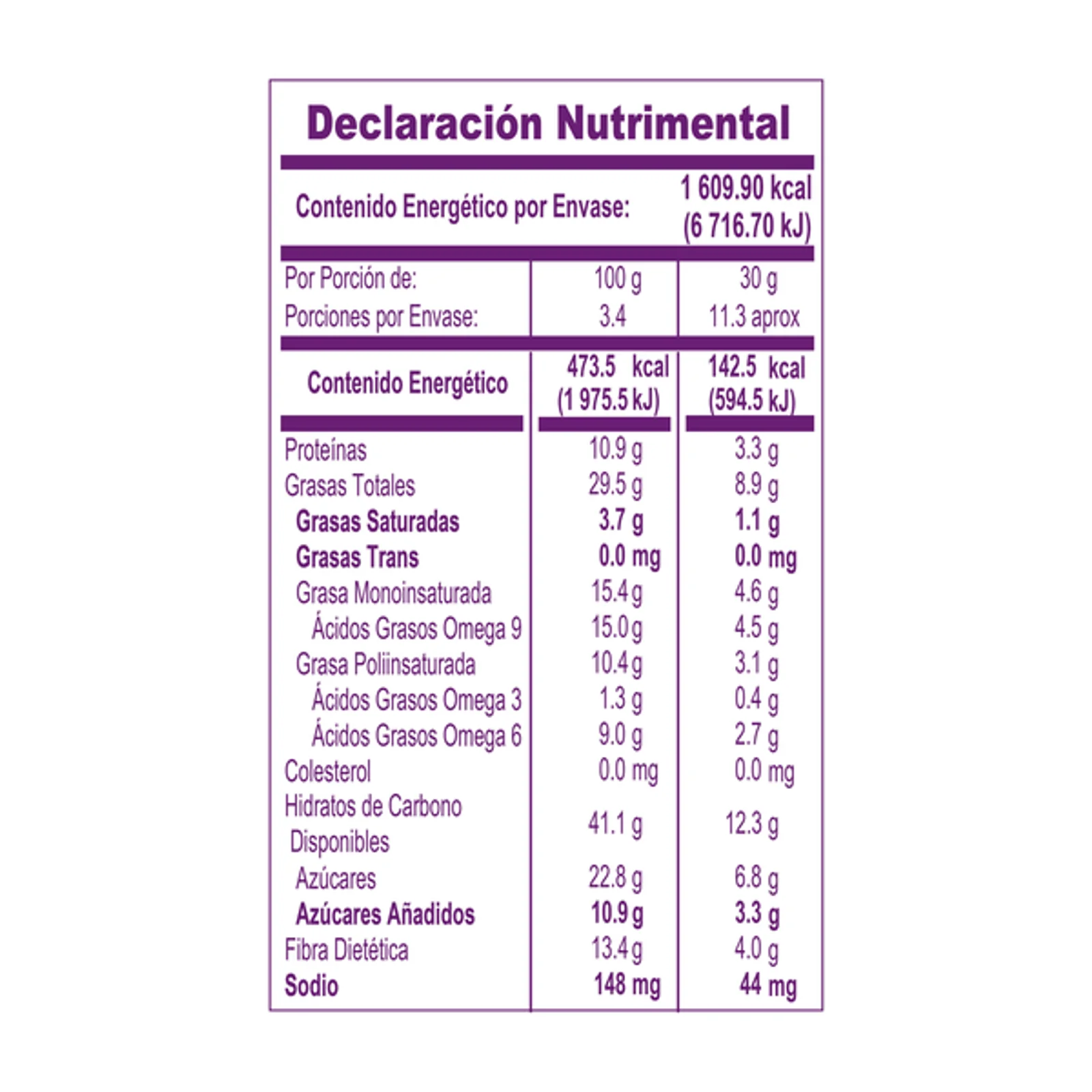 Declaración Nutrimental

Contenido Energético por Envase: 1 609.90 kcal (6 716.70 kJ)

| Por Porción de: | 100 g | 30 g |
|---|---|---|
| Porciones por Envase: | 3.4 | 11.3 aprox |
| Contenido Energético | 473.5 kcal (1 975.5 kJ) | 142.5 kcal (594.5 kJ) |
| Proteínas | 10.9 g | 3.3 g |
| Grasas Totales | 29.5 g | 8.9 g |
| Grasas Saturadas | 3.7 g | 1.1 g |
| Grasas Trans | 0.0 mg | 0.0 mg |
| Grasa Monoinsaturada | 15.4 g | 4.6 g |
| Ácidos Grasos Omega 9 | 15.0 g | 4.5 g |
| Grasa Poliinsaturada | 10.4 g | 3.1 g |
| Ácidos Grasos Omega 3 | 1.3 g | 0.4 g |
| Ácidos Grasos Omega 6 | 9.0 g | 2.7 g |
| Colesterol | 0.0 mg | 0.0 mg |
| Hidratos de Carbono Disponibles | 41.1 g | 12.3 g |
| Azúcares | 22.8 g | 6.8 g |
| Azúcares Añadidos | 10.9 g | 3.3 g |
| Fibra Dietética | 13.4 g | 4.0 g |
| Sodio | 148 mg | 44 mg |